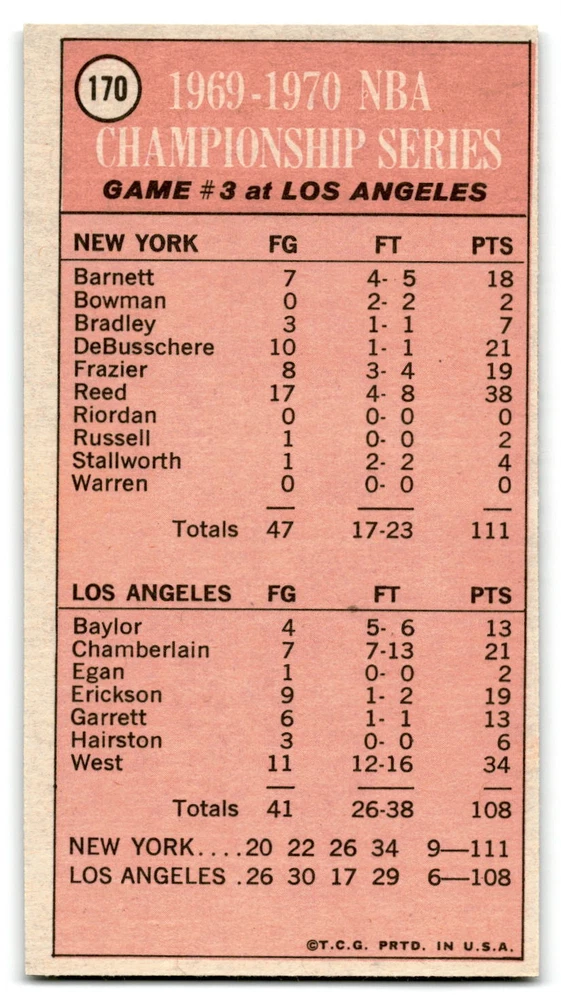 170

1969-1970 NBA CHAMPIONSHIP SERIES

GAME #3 at LOS ANGELES

| NEW YORK | FG | FT | PTS |
|---|---|---|---|
| Barnett | 7 | 4- 5 | 18 |
| Bowman | 0 | 2- 2 | 2 |
| Bradley | 3 | 1- 1 | 7 |
| DeBusschere | 10 | 1- 1 | 21 |
| Frazier | 8 | 3- 4 | 19 |
| Reed | 17 | 4- 8 | 38 |
| Riordan | 0 | 0- 0 | 0 |
| Russell | 1 | 0- 0 | 2 |
| Stallworth | 1 | 2- 2 | 4 |
| Warren | 0 | 0- 0 | 0 |
| Totals | 47 | 17-23 | 111 |

| LOS ANGELES | FG | FT | PTS |
|---|---|---|---|
| Baylor | 4 | 5- 6 | 13 |
| Chamberlain | 7 | 7-13 | 21 |
| Egan | 1 | 0- 0 | 2 |
| Erickson | 9 | 1- 2 | 19 |
| Garrett | 6 | 1- 1 | 13 |
| Hairston | 3 | 0- 0 | 6 |
| West | 11 | 12-16 | 34 |
| Totals | 41 | 26-38 | 108 |

NEW YORK....20 22 26 34 9—111
LOS ANGELES .26 30 17 29 6—108

©T.C.G. PRTD. IN U.S.A.